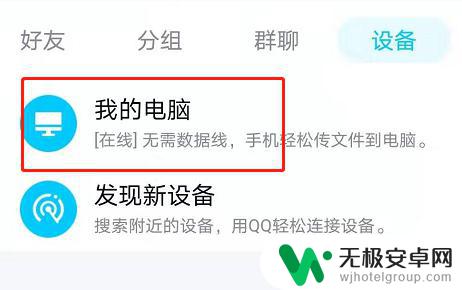 好友 分组 群聊 设备

我的电脑
[在线] 无需数据线，手机轻松传文件到电脑。

发现新设备
搜索附近的设备，用QQ轻松连接设备。

无极安卓网
wjhotelgroup.com